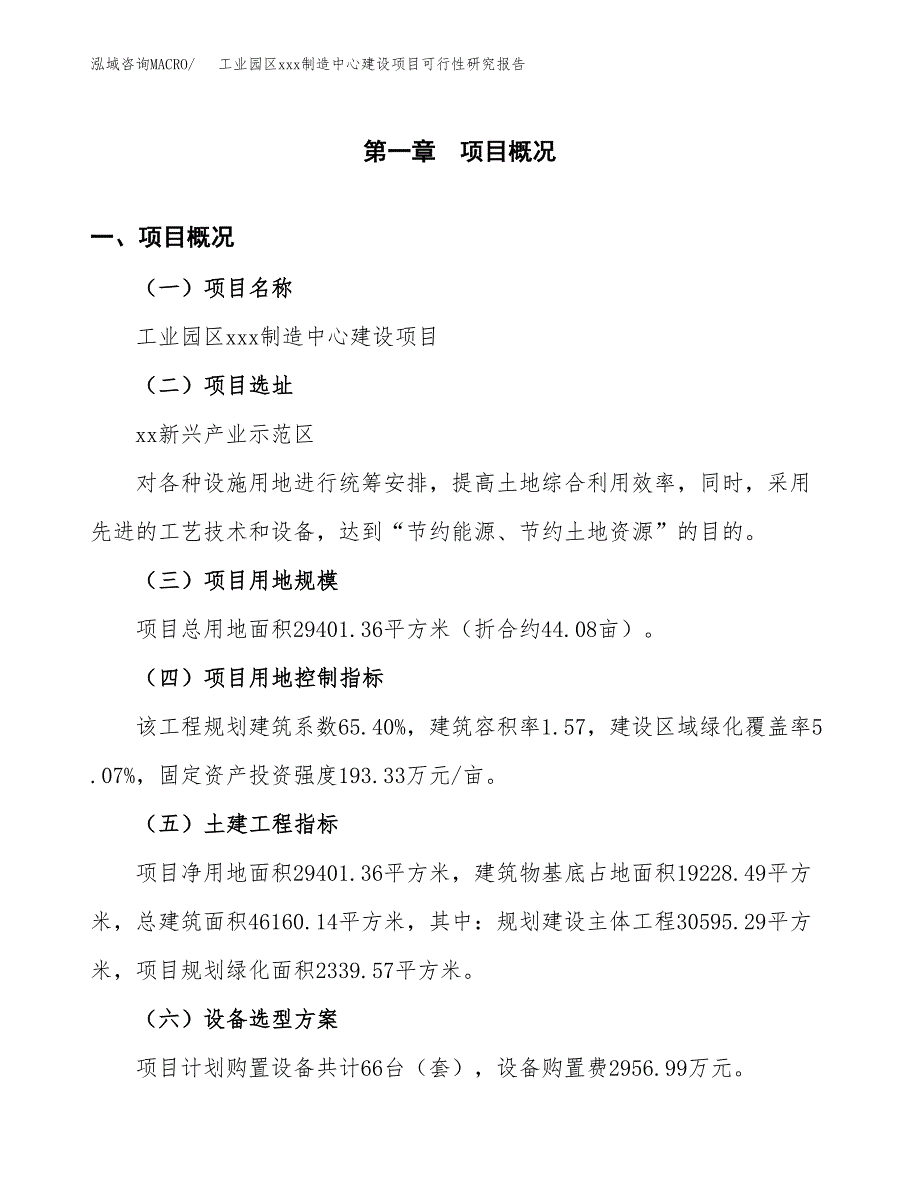 泓域咨询MACRO/　工业园区xxx制造中心建设项目可行性研究报告

第一章　项目概况

一、项目概况

（一）项目名称

工业园区xxx制造中心建设项目

（二）项目选址

xx新兴产业示范区

对各种设施用地进行统筹安排，提高土地综合利用效率，同时，采用先进的工艺技术和设备，达到“节约能源、节约土地资源”的目的。

（三）项目用地规模

项目总用地面积29401.36平方米（折合约44.08亩）。

（四）项目用地控制指标

该工程规划建筑系数65.40%，建筑容积率1.57，建设区域绿化覆盖率5.07%，固定资产投资强度193.33万元/亩。

（五）土建工程指标

项目净用地面积29401.36平方米，建筑物基底占地面积19228.49平方米，总建筑面积46160.14平方米，其中：规划建设主体工程30595.29平方米，项目规划绿化面积2339.57平方米。

（六）设备选型方案

项目计划购置设备共计66台（套），设备购置费2956.99万元。